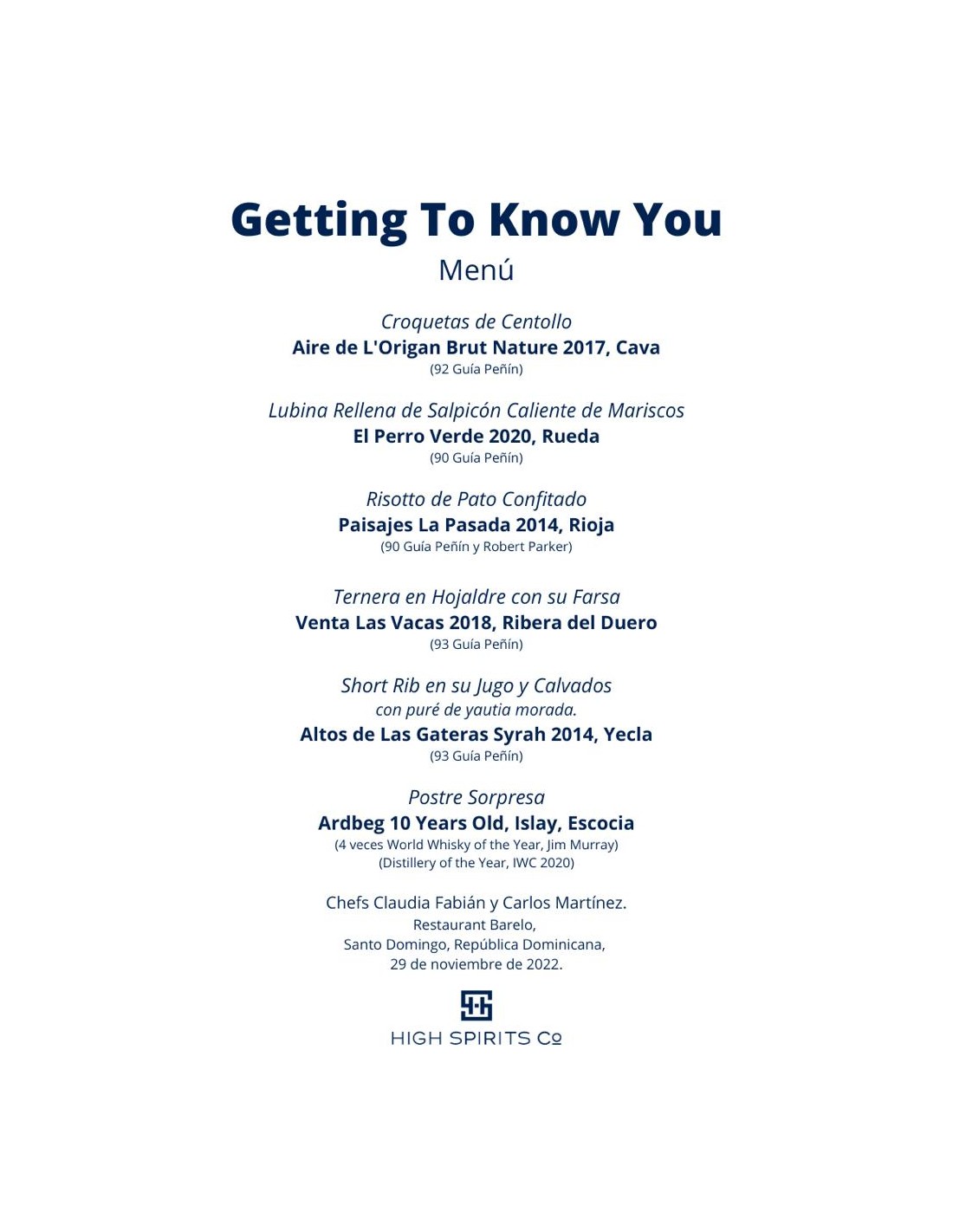 Getting To Know You
Menú

Croquetas de Centollo
Aire de L'Origan Brut Nature 2017, Cava
(92 Guía Peñín)

Lubina Rellena de Salpicón Caliente de Mariscos
El Perro Verde 2020, Rueda
(90 Guía Peñín)

Risotto de Pato Confitado
Paisajes La Pasada 2014, Rioja
(90 Guía Peñín y Robert Parker)

Ternera en Hojaldre con su Farsa
Venta Las Vacas 2018, Ribera del Duero
(93 Guía Peñín)

Short Rib en su Jugo y Calvados
con puré de yautia morada.
Altos de Las Gateras Syrah 2014, Yecla
(93 Guía Peñín)

Postre Sorpresa
Ardbeg 10 Years Old, Islay, Escocia
(4 veces World Whisky of the Year, Jim Murray)
(Distillery of the Year, IWC 2020)

Chefs Claudia Fabián y Carlos Martínez.
Restaurant Barelo,
Santo Domingo, República Dominicana,
29 de noviembre de 2022.

HIGH SPIRITS Co